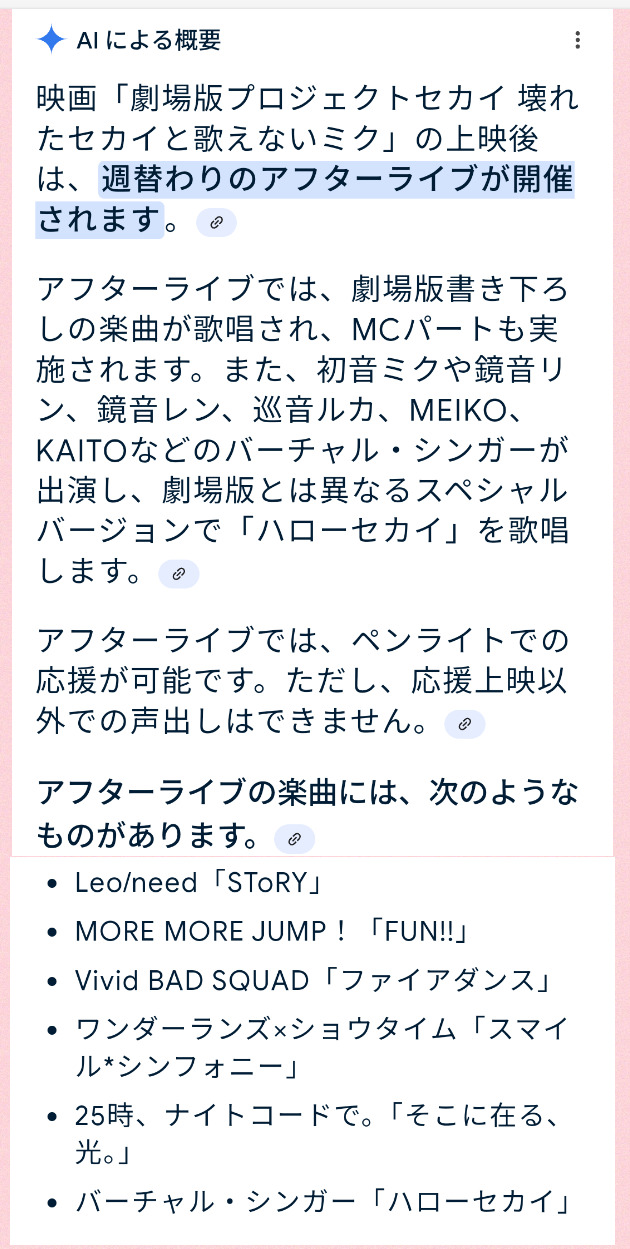 AI による概要

映画「劇場版プロジェクトセカイ 壊れたセカイと歌えないミク」の上映後は、週替わりのアフターライブが開催されます。

アフターライブでは、劇場版書き下ろしの楽曲が歌唱され、MCパートも実施されます。また、初音ミクや鏡音リン、鏡音レン、巡音ルカ、MEIKO、KAITOなどのバーチャル・シンガーが出演し、劇場版とは異なるスペシャルバージョンで「ハローセカイ」を歌唱します。

アフターライブでは、ペンライトでの応援が可能です。ただし、応援上映以外での声出しはできません。

アフターライブの楽曲には、次のようなものがあります。

- Leo/need「SToRY」
- MORE MORE JUMP！「FUN!!」
- Vivid BAD SQUAD「ファイアダンス」
- ワンダーランズ×ショウタイム「スマイル*シンフォニー」
- 25時、ナイトコードで。「そこに在る、光。」
- バーチャル・シンガー「ハローセカイ」